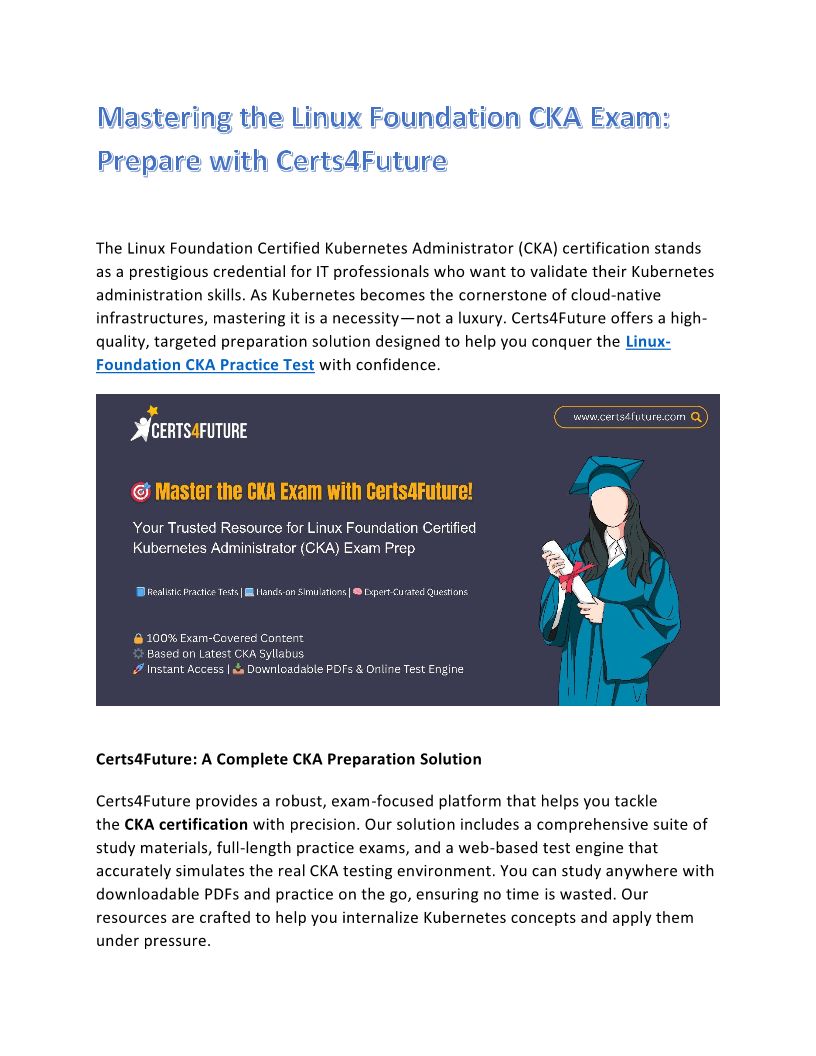 Mastering the Linux Foundation CKA Exam: Prepare with Certs4Future

The Linux Foundation Certified Kubernetes Administrator (CKA) certification stands as a prestigious credential for IT professionals who want to validate their Kubernetes administration skills. As Kubernetes becomes the cornerstone of cloud-native infrastructures, mastering it is a necessity—not a luxury. Certs4Future offers a high-quality, targeted preparation solution designed to help you conquer the Linux-Foundation CKA Practice Test with confidence.

CERTS4FUTURE

www.certs4future.com

Master the CKA Exam with Certs4Future!

Your Trusted Resource for Linux Foundation Certified Kubernetes Administrator (CKA) Exam Prep

Realistic Practice Tests | Hands-on Simulations | Expert-Curated Questions

100% Exam-Covered Content
Based on Latest CKA Syllabus
Instant Access | Downloadable PDFs & Online Test Engine

Certs4Future: A Complete CKA Preparation Solution

Certs4Future provides a robust, exam-focused platform that helps you tackle the CKA certification with precision. Our solution includes a comprehensive suite of study materials, full-length practice exams, and a web-based test engine that accurately simulates the real CKA testing environment. You can study anywhere with downloadable PDFs and practice on the go, ensuring no time is wasted. Our resources are crafted to help you internalize Kubernetes concepts and apply them under pressure.